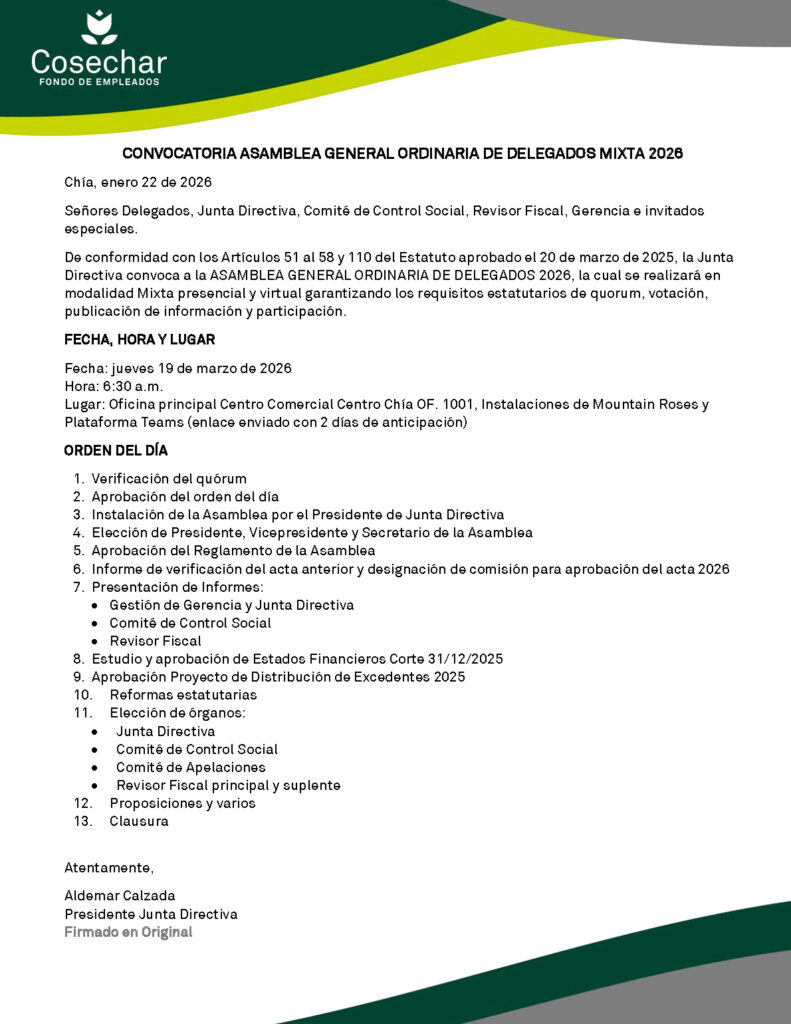 Cosechar
FONDO DE EMPLEADOS

CONVOCATORIA ASAMBLEA GENERAL ORDINARIA DE DELEGADOS MIXTA 2026

Chía, enero 22 de 2026

Señores Delegados, Junta Directiva, Comité de Control Social, Revisor Fiscal, Gerencia e invitados especiales.

De conformidad con los Artículos 51 al 58 y 110 del Estatuto aprobado el 20 de marzo de 2025, la Junta Directiva convoca a la ASAMBLEA GENERAL ORDINARIA DE DELEGADOS 2026, la cual se realizará en modalidad Mixta presencial y virtual garantizando los requisitos estatutarios de quorum, votación, publicación de información y participación.

FECHA, HORA Y LUGAR

Fecha: jueves 19 de marzo de 2026
Hora: 6:30 a.m.
Lugar: Oficina principal Centro Comercial Centro Chía OF. 1001, Instalaciones de Mountain Roses y Plataforma Teams (enlace enviado con 2 días de anticipación)

ORDEN DEL DÍA

1. Verificación del quórum
2. Aprobación del orden del día
3. Instalación de la Asamblea por el Presidente de Junta Directiva
4. Elección de Presidente, Vicepresidente y Secretario de la Asamblea
5. Aprobación del Reglamento de la Asamblea
6. Informe de verificación del acta anterior y designación de comisión para aprobación del acta 2026
7. Presentación de Informes:
• Gestión de Gerencia y Junta Directiva
• Comité de Control Social
• Revisor Fiscal
8. Estudio y aprobación de Estados Financieros Corte 31/12/2025
9. Aprobación Proyecto de Distribución de Excedentes 2025
10. Reformas estatutarias
11. Elección de órganos:
• Junta Directiva
• Comité de Control Social
• Comité de Apelaciones
• Revisor Fiscal principal y suplente
12. Proposiciones y varios
13. Clausura

Atentamente,

Aldemar Calzada
Presidente Junta Directiva
Firmado en Original